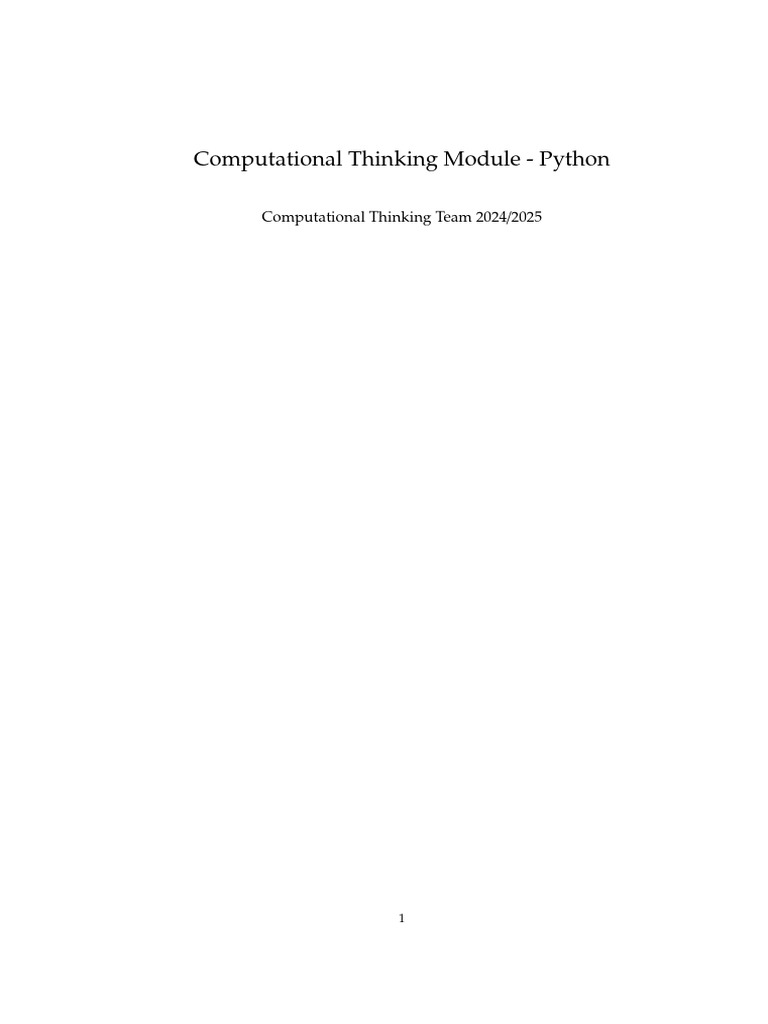 Computational Thinking Module - Python

Computational Thinking Team 2024/2025

1